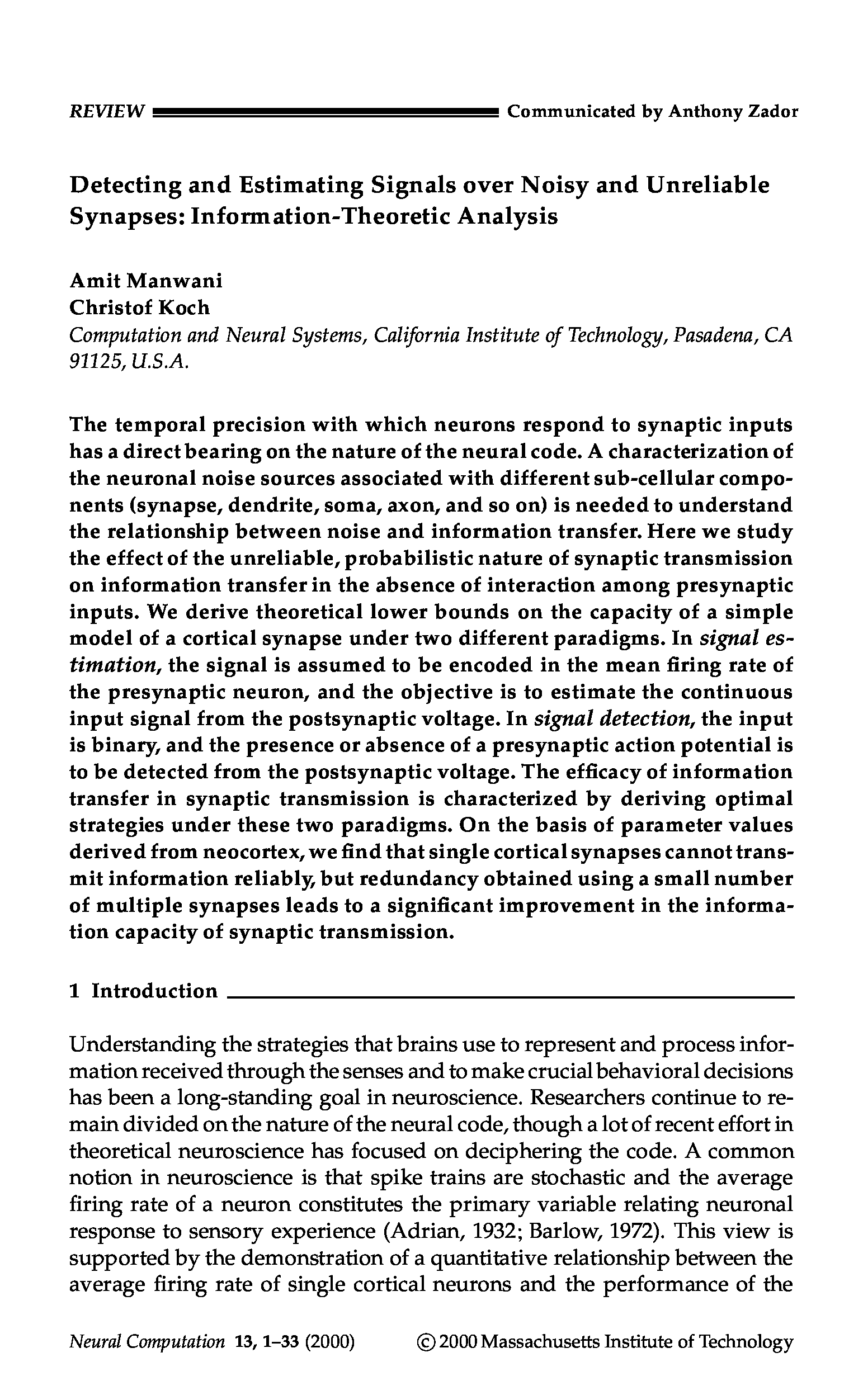 REVIEW Communicated by Anthony Zador

Detecting and Estimating Signals over Noisy and Unreliable Synapses: Information-Theoretic Analysis

Amit Manwani
Christof Koch
Computation and Neural Systems, California Institute of Technology, Pasadena, CA 91125, U.S.A.

The temporal precision with which neurons respond to synaptic inputs has a direct bearing on the nature of the neural code. A characterization of the neuronal noise sources associated with different sub-cellular components (synapse, dendrite, soma, axon, and so on) is needed to understand the relationship between noise and information transfer. Here we study the effect of the unreliable, probabilistic nature of synaptic transmission on information transfer in the absence of interaction among presynaptic inputs. We derive theoretical lower bounds on the capacity of a simple model of a cortical synapse under two different paradigms. In signal estimation, the signal is assumed to be encoded in the mean firing rate of the presynaptic neuron, and the objective is to estimate the continuous input signal from the postsynaptic voltage. In signal detection, the input is binary, and the presence or absence of a presynaptic action potential is to be detected from the postsynaptic voltage. The efficacy of information transfer in synaptic transmission is characterized by deriving optimal strategies under these two paradigms. On the basis of parameter values derived from neocortex, we find that single cortical synapses cannot transmit information reliably, but redundancy obtained using a small number of multiple synapses leads to a significant improvement in the information capacity of synaptic transmission.

1 Introduction

Understanding the strategies that brains use to represent and process information received through the senses and to make crucial behavioral decisions has been a long-standing goal in neuroscience. Researchers continue to remain divided on the nature of the neural code, though a lot of recent effort in theoretical neuroscience has focused on deciphering the code. A common notion in neuroscience is that spike trains are stochastic and the average firing rate of a neuron constitutes the primary variable relating neuronal response to sensory experience (Adrian, 1932; Barlow, 1972). This view is supported by the demonstration of a quantitative relationship between the average firing rate of single cortical neurons and the performance of the

Neural Computation 13, 1–33 (2000) © 2000 Massachusetts Institute of Technology